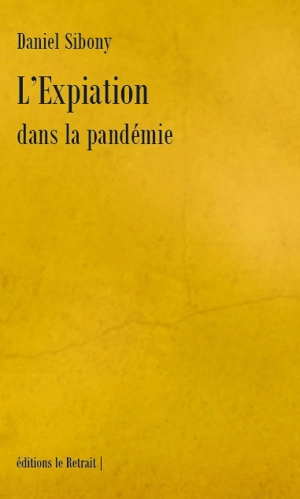 Daniel Sibony

L'Expiation

dans la pandémie

éditions le Retrait |